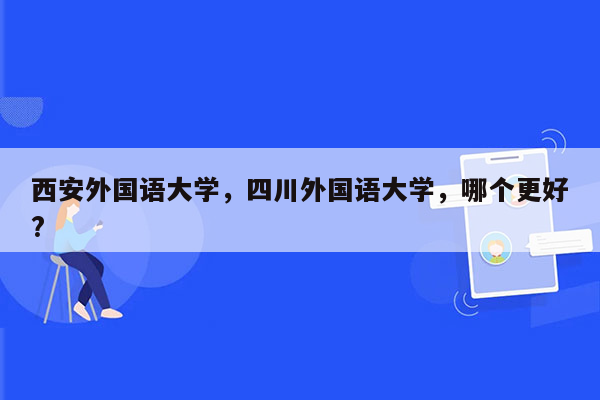 西安外国语大学，四川外国语大学，哪个更好？